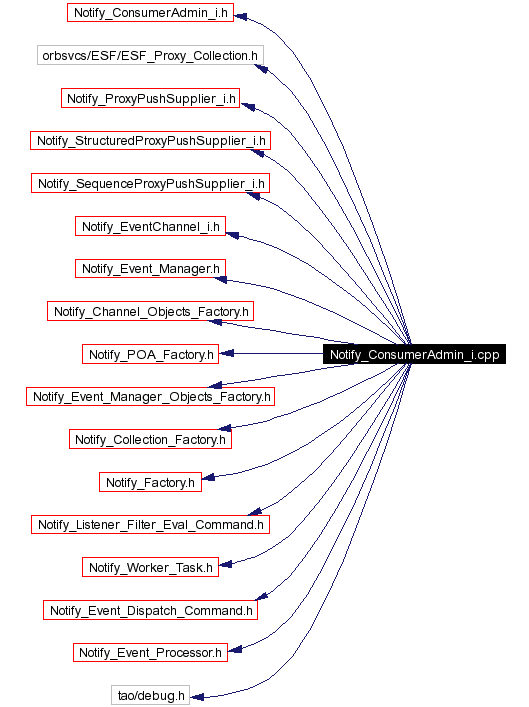 Notify_ConsumerAdmin_i.h

orbsvcs/ESF/ESF_Proxy_Collection.h

Notify_ProxyPushSupplier_i.h

Notify_StructuredProxyPushSupplier_i.h

Notify_SequenceProxyPushSupplier_i.h

Notify_EventChannel_i.h

Notify_Event_Manager.h

Notify_Channel_Objects_Factory.h

Notify_POA_Factory.h

Notify_ConsumerAdmin_i.cpp

Notify_Event_Manager_Objects_Factory.h

Notify_Collection_Factory.h

Notify_Factory.h

Notify_Listener_Filter_Eval_Command.h

Notify_Worker_Task.h

Notify_Event_Dispatch_Command.h

Notify_Event_Processor.h

tao/debug.h